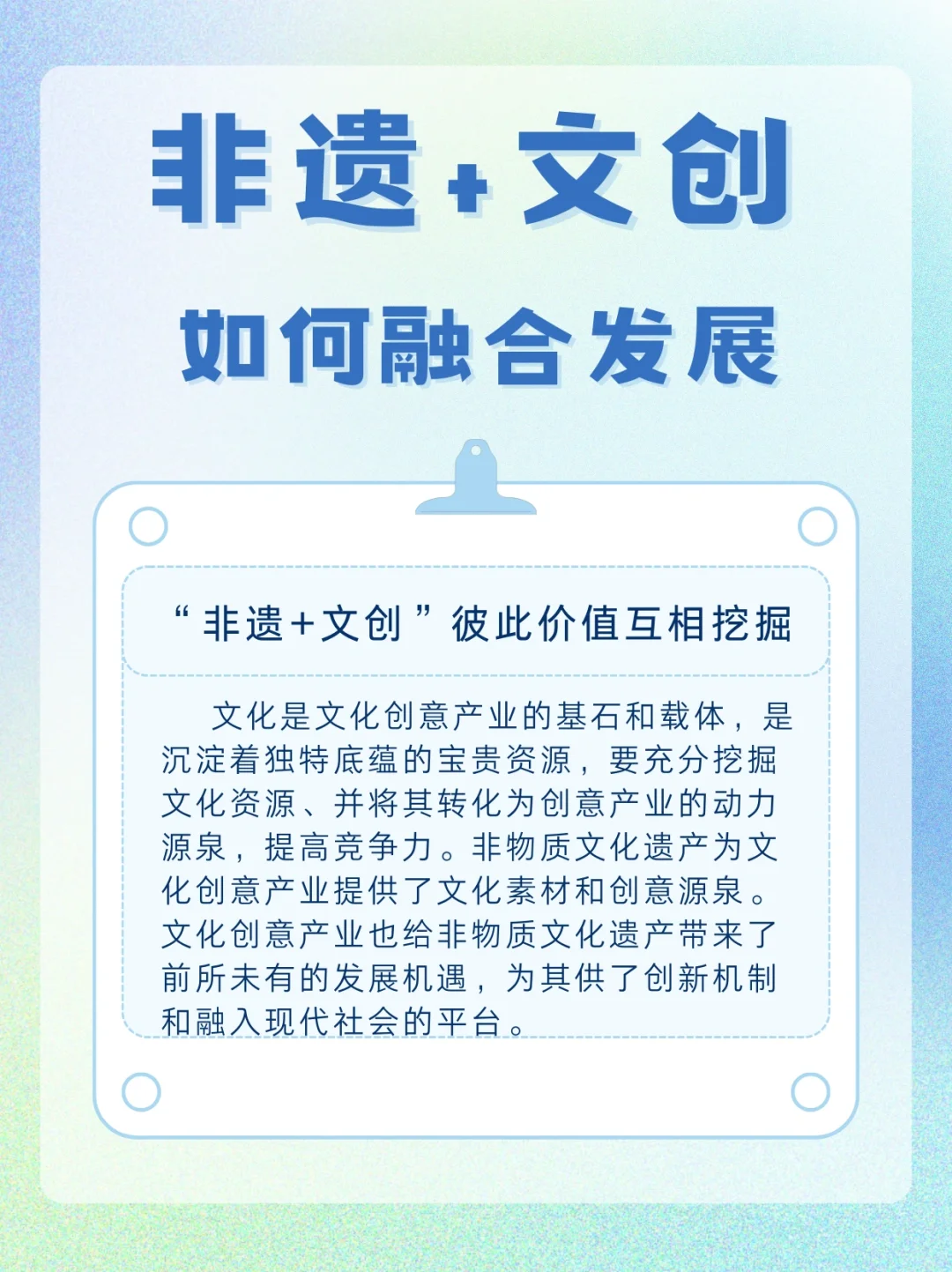 非遗+文创

如何融合发展

“非遗+文创”彼此价值互相挖掘

文化是文化创意产业的基石和载体，是沉淀着独特底蕴的宝贵资源，要充分挖掘文化资源、并将其转化为创意产业的动力源泉，提高竞争力。非物质文化遗产为文化创意产业提供了文化素材和创意源泉。文化创意产业也给非物质文化遗产带来了前所未有的发展机遇，为其供了创新机制和融入现代社会的平台。